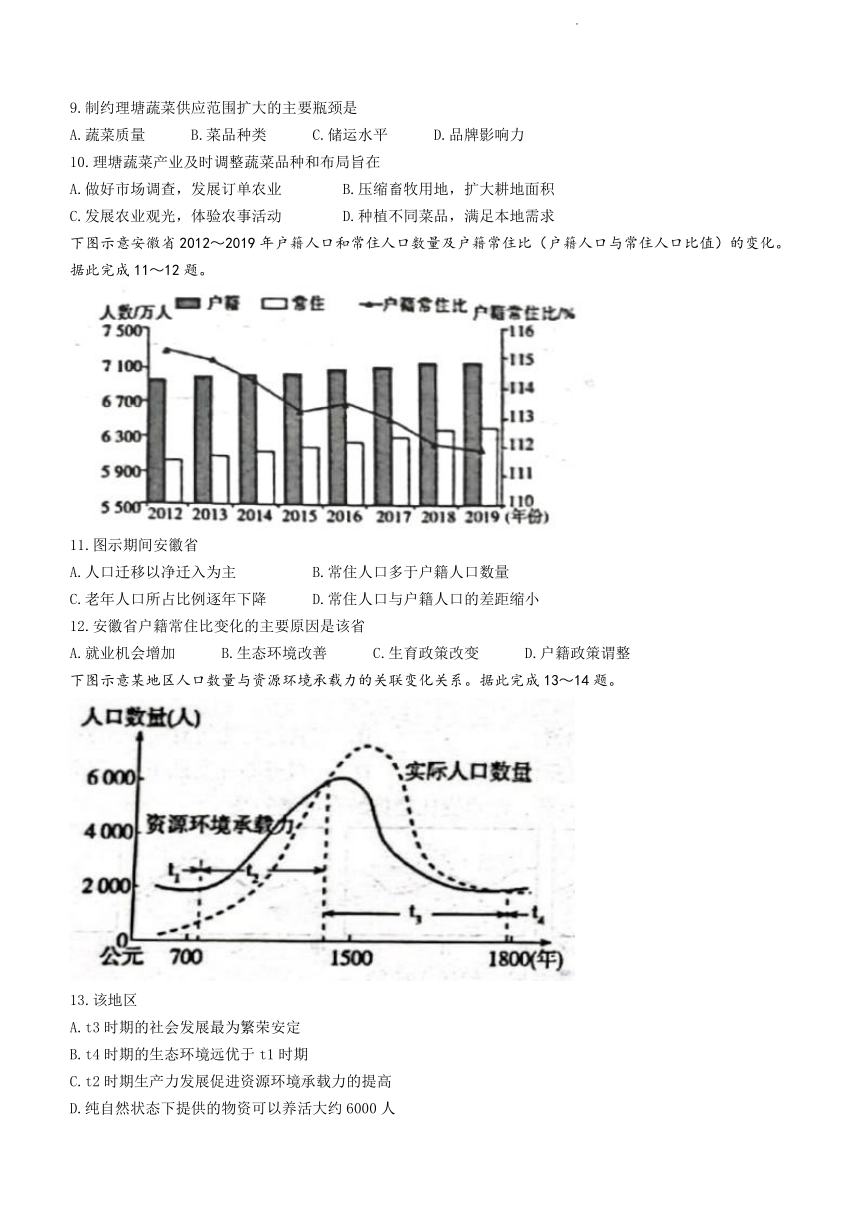 9.制约理塘蔬菜供应范围扩大的主要瓶颈是

A.蔬菜质量　　B.菜品种类　　C.储运水平　　D.品牌影响力

10.理塘蔬菜产业及时调整蔬菜品种和布局旨在

A.做好市场调查，发展订单农业　　B.压缩畜牧用地，扩大耕地面积

C.发展农业观光，体验农事活动　　D.种植不同菜品，满足本地需求

下图示意安徽省2012～2019年户籍人口和常住人口数量及户籍常住比（户籍人口与常住人口比值）的变化。据此完成11～12题。

人数/万人　户籍　常住　户籍常住比　户籍常住比/%

7 500　7 100　6 700　6 300　5 900　5 500

116　115　114　113　112　111　110

2012　2013　2014　2015　2016　2017　2018　2019　(年份)

11.图示期间安徽省

A.人口迁移以净迁入为主　　B.常住人口多于户籍人口数量

C.老年人口所占比例逐年下降　　D.常住人口与户籍人口的差距缩小

12.安徽省户籍常住比变化的主要原因是该省

A.就业机会增加　　B.生态环境改善　　C.生育政策改变　　D.户籍政策调整

下图示意某地区人口数量与资源环境承载力的关联变化关系。据此完成13～14题。

人口数量(人)

6 000　4 000　2 000　0

实际人口数量

资源环境承载力

$t_1$　$t_2$　$t_3$　$t_4$

公元　700　1500　1800(年)

13.该地区

A.t3时期的社会发展最为繁荣安定

B.t4时期的生态环境远优于t1时期

C.t2时期生产力发展促进资源环境承载力的提高

D.纯自然状态下提供的物资可以养活大约6000人